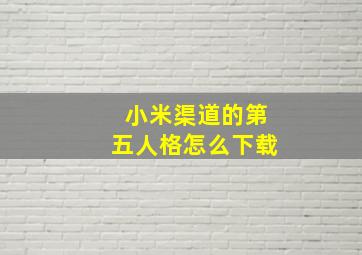 小米渠道的第五人格怎么下载